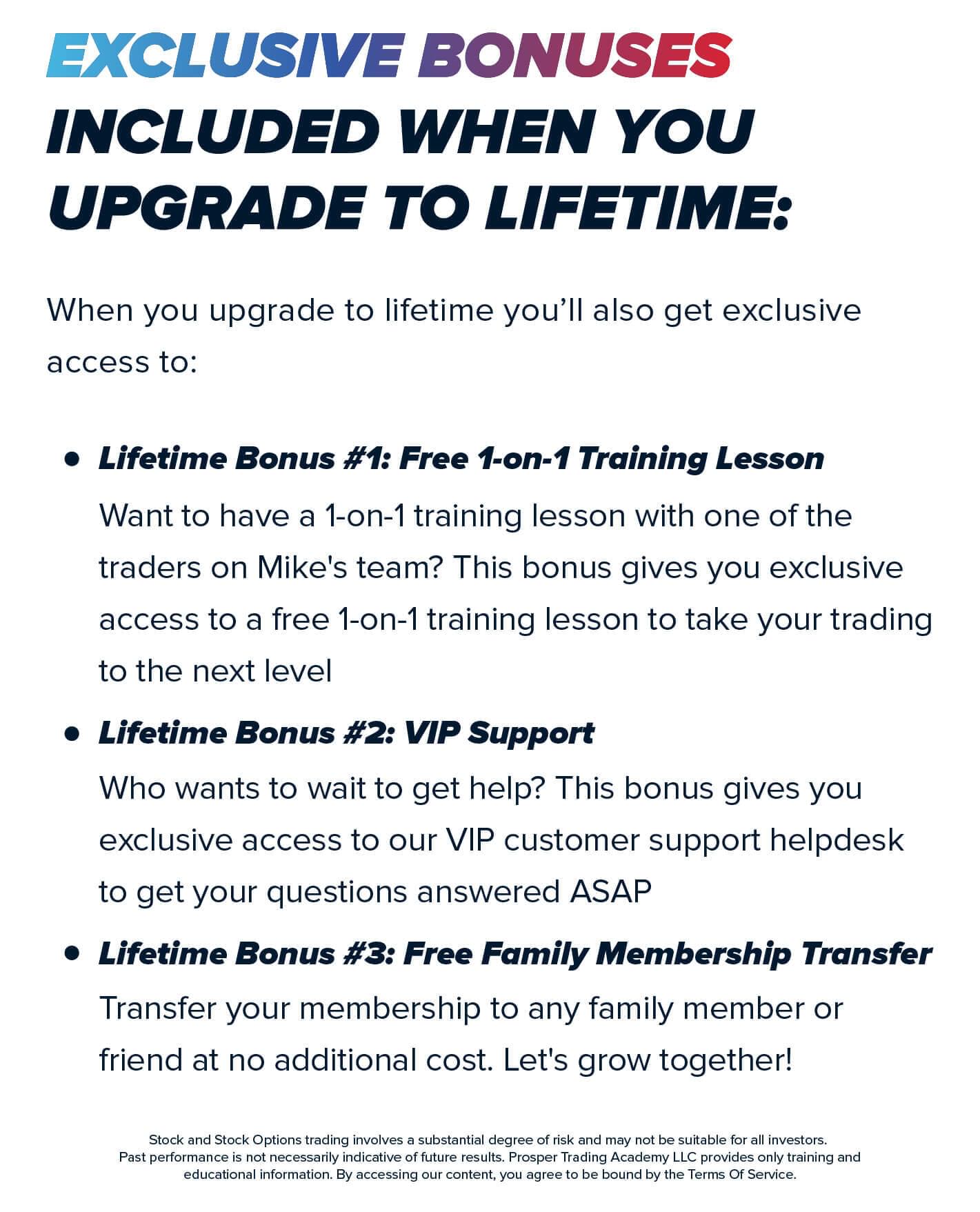 EXCLUSIVE BONUSES INCLUDED WHEN YOU UPGRADE TO LIFETIME:

When you upgrade to lifetime you'll also get exclusive access to:

• Lifetime Bonus #1: Free 1-on-1 Training Lesson
Want to have a 1-on-1 training lesson with one of the traders on Mike's team? This bonus gives you exclusive access to a free 1-on-1 training lesson to take your trading to the next level

• Lifetime Bonus #2: VIP Support
Who wants to wait to get help? This bonus gives you exclusive access to our VIP customer support helpdesk to get your questions answered ASAP

• Lifetime Bonus #3: Free Family Membership Transfer
Transfer your membership to any family member or friend at no additional cost. Let's grow together!

Stock and Stock Options trading involves a substantial degree of risk and may not be suitable for all investors. Past performance is not necessarily indicative of future results. Prosper Trading Academy LLC provides only training and educational information. By accessing our content, you agree to be bound by the Terms Of Service.